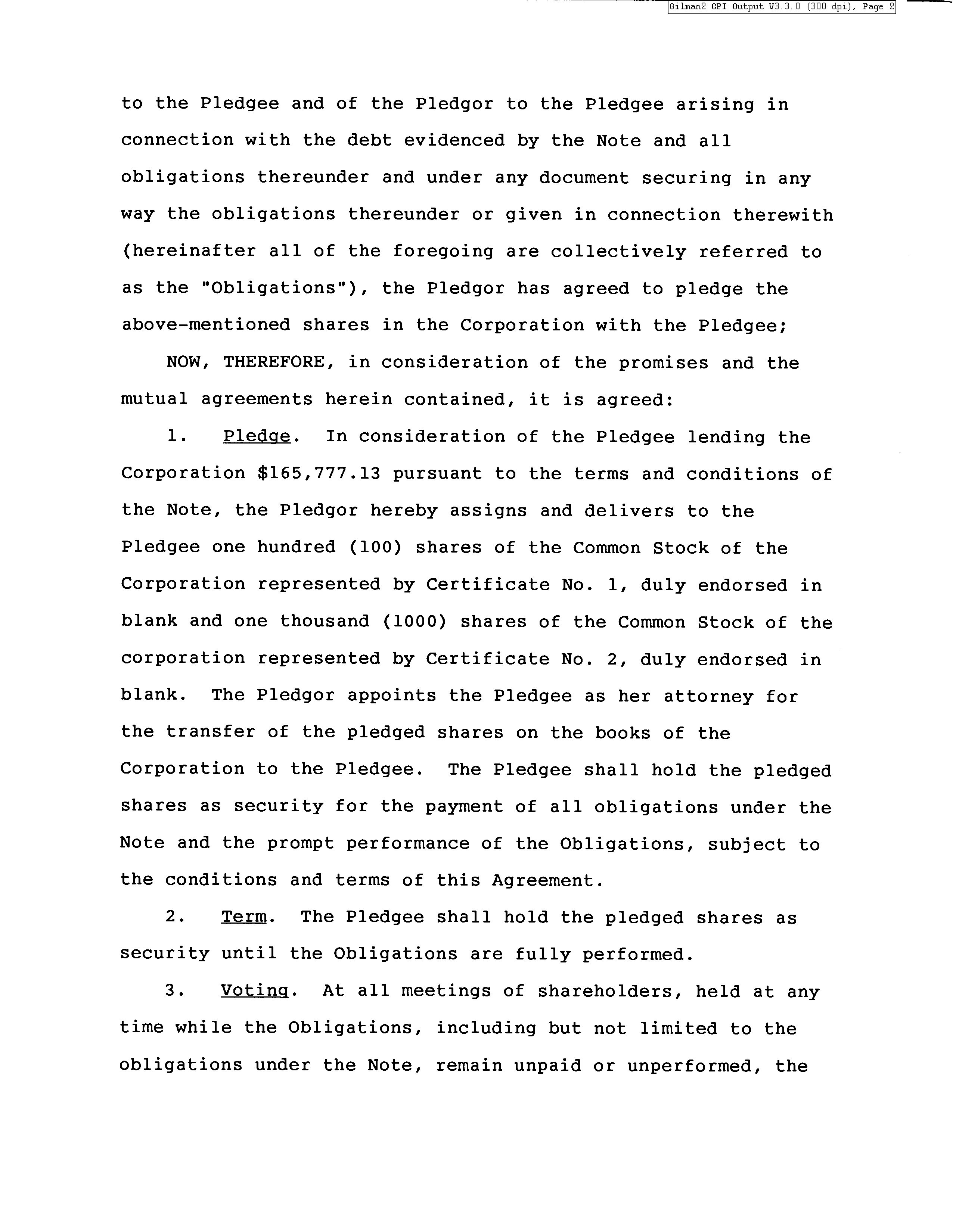 Gilman2 CPI Output V3.3.0 (300 dpi), Page 2

to the Pledgee and of the Pledgor to the Pledgee arising in connection with the debt evidenced by the Note and all obligations thereunder and under any document securing in any way the obligations thereunder or given in connection therewith (hereinafter all of the foregoing are collectively referred to as the "Obligations"), the Pledgor has agreed to pledge the above-mentioned shares in the Corporation with the Pledgee;

NOW, THEREFORE, in consideration of the promises and the mutual agreements herein contained, it is agreed:

1. Pledge. In consideration of the Pledgee lending the Corporation $165,777.13 pursuant to the terms and conditions of the Note, the Pledgor hereby assigns and delivers to the Pledgee one hundred (100) shares of the Common Stock of the Corporation represented by Certificate No. 1, duly endorsed in blank and one thousand (1000) shares of the Common Stock of the corporation represented by Certificate No. 2, duly endorsed in blank. The Pledgor appoints the Pledgee as her attorney for the transfer of the pledged shares on the books of the Corporation to the Pledgee. The Pledgee shall hold the pledged shares as security for the payment of all obligations under the Note and the prompt performance of the Obligations, subject to the conditions and terms of this Agreement.

2. Term. The Pledgee shall hold the pledged shares as security until the Obligations are fully performed.

3. Voting. At all meetings of shareholders, held at any time while the Obligations, including but not limited to the obligations under the Note, remain unpaid or unperformed, the